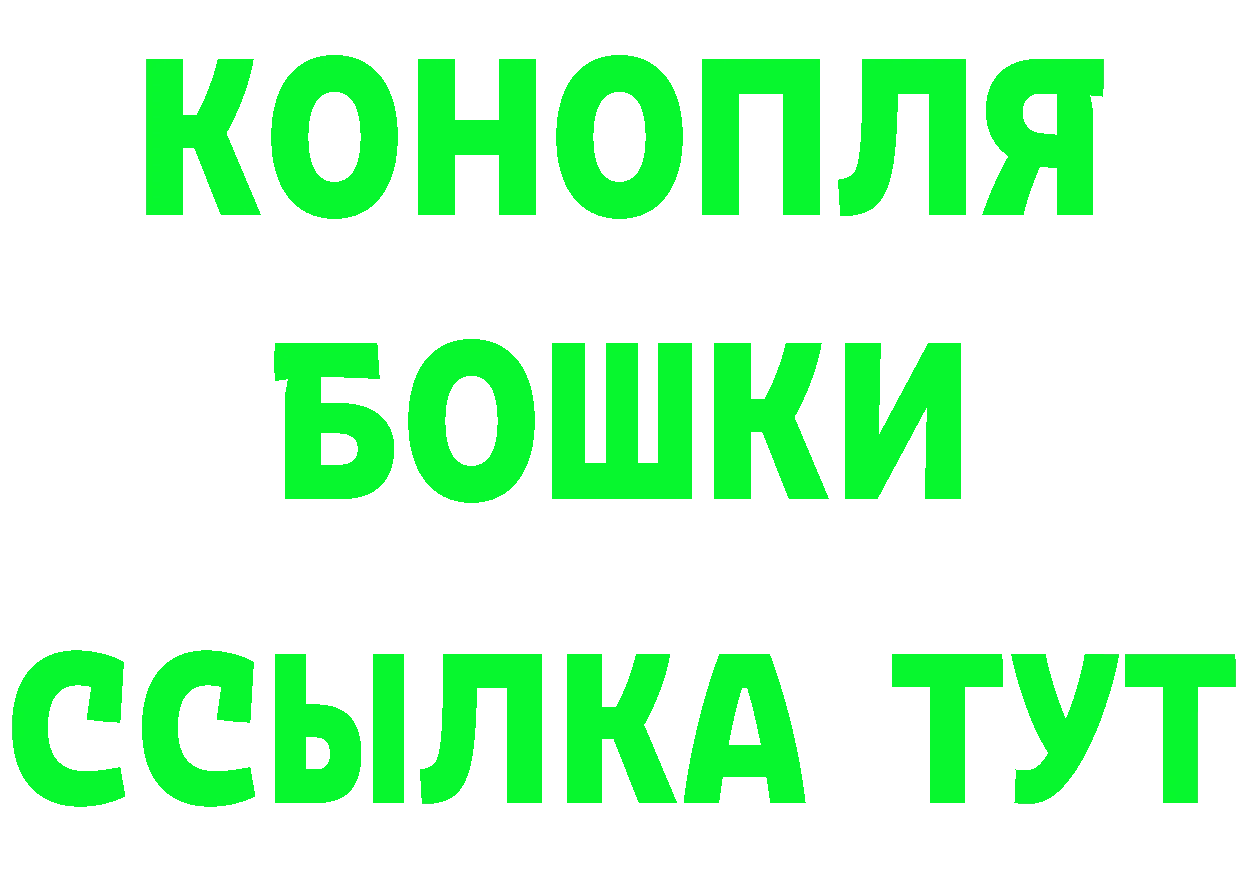 КОНОПЛЯ
БОШКИ
ССЫЛКА ТУТ